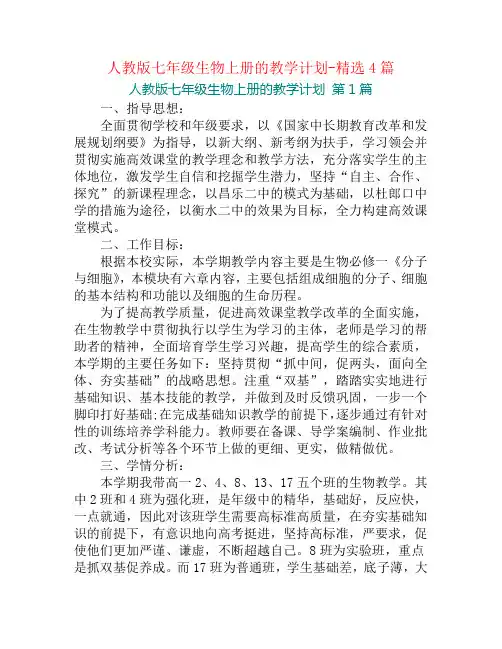 人教版七年级生物上册的教学计划-精选4篇

人教版七年级生物上册的教学计划 第1篇

一、指导思想：

全面贯彻学校和年级要求，以《国家中长期教育改革和发展规划纲要》为指导，以新大纲、新考纲为扶手，学习领会并贯彻实施高效课堂的教学理念和教学方法，充分落实学生的主体地位，激发学生自信和挖掘学生潜力，坚持“自主、合作、探究”的新课程理念，以昌乐二中的模式为基础，以杜郎口中学的措施为途径，以衡水二中的效果为目标，全力构建高效课堂模式。

二、工作目标：

根据本校实际，本学期教学内容主要是生物必修一《分子与细胞》，本模块有六章内容，主要包括组成细胞的分子、细胞的基本结构和功能以及细胞的生命历程。

为了提高教学质量，促进高效课堂教学改革的全面实施，在生物教学中贯彻执行以学生为学习的主体，老师是学习的帮助者的精神，全面培育学生学习兴趣，提高学生的综合素质，本学期的主要任务如下：坚持贯彻“抓中间，促两头，面向全体、夯实基础”的战略思想。注重“双基”，踏踏实实地进行基础知识、基本技能的教学，并做到及时反馈巩固，一步一个脚印打好基础；在完成基础知识教学的前提下，逐步通过有针对性的训练培养学科能力。教师要在备课、导学案编制、作业批改、考试分析等各个环节上做的更细、更实，做精做优。

三、学情分析：

本学期我带高一2、4、8、13、17五个班的生物教学。其中2班和4班为强化班，是年级中的精华，基础好，反应快，一点就通，因此对该班学生需要高标准高质量，在夯实基础知识的前提下，有意识地向高考挺进，坚持高标准，严要求，促使他们更加严谨、谦虚，不断超越自己。8班为实验班，重点是抓双基促养成。而17班为普通班，学生基础差，底子薄，大